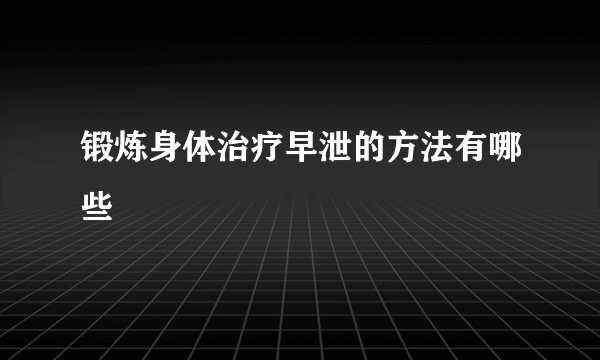 锻炼身体治疗早泄的方法有哪些